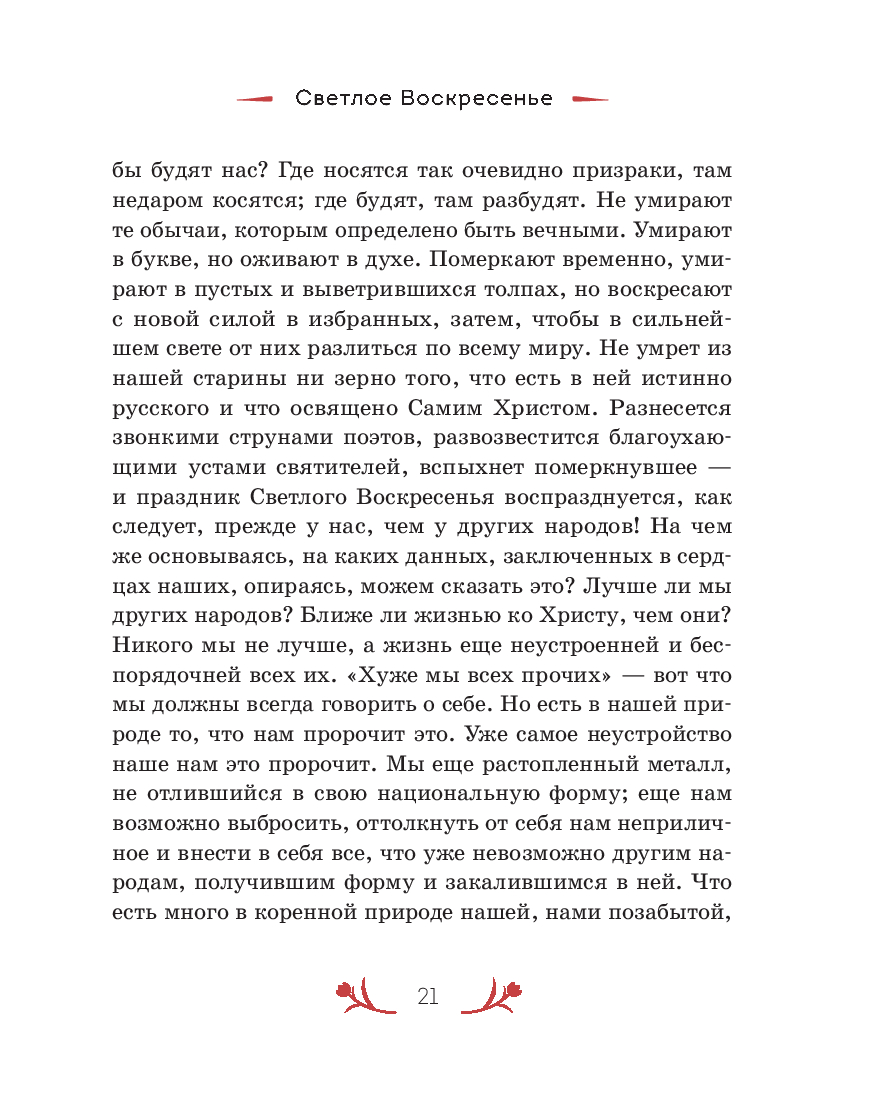 Светлое Воскресенье

бы будят нас? Где носятся так очевидно призраки, там недаром косятся; где будят, там разбудят. Не умирают те обычаи, которым определено быть вечными. Умирают в букве, но оживают в духе. Померкают временно, умирают в пустых и выветрившихся толпах, но воскресают с новой силой в избранных, затем, чтобы в сильнейшем свете от них разлиться по всему миру. Не умрет из нашей старины ни зерно того, что есть в ней истинно русского и что освящено Самим Христом. Разнесется звонкими струнами поэтов, развозвестится благоухающими устами святителей, вспыхнет померкнувшее — и праздник Светлого Воскресенья воспразднуется, как следует, прежде у нас, чем у других народов! На чем же основываясь, на каких данных, заключенных в сердцах наших, опираясь, можем сказать это? Лучше ли мы других народов? Ближе ли жизнью ко Христу, чем они? Никого мы не лучше, а жизнь еще неустроенней и беспорядочней всех их. «Хуже мы всех прочих» — вот что мы должны всегда говорить о себе. Но есть в нашей природе то, что нам пророчит это. Уже самое неустройство наше нам это пророчит. Мы еще растопленный металл, не отлившийся в свою национальную форму; еще нам возможно выбросить, оттолкнуть от себя нам неприличное и внести в себя все, что уже невозможно другим народам, получившим форму и закалившимся в ней. Что есть много в коренной природе нашей, нами позабытой,

21